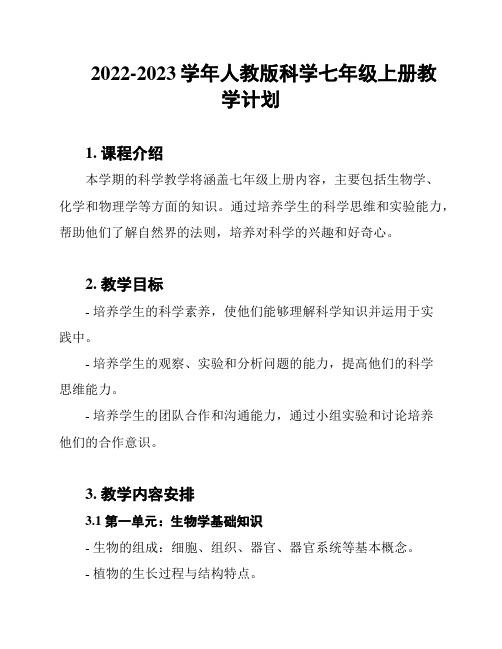 2022-2023 学年人教版科学七年级上册教学计划

1. 课程介绍

本学期的科学教学将涵盖七年级上册内容，主要包括生物学、化学和物理学等方面的知识。通过培养学生的科学思维和实验能力，帮助他们了解自然界的法则，培养对科学的兴趣和好奇心。

2. 教学目标

- 培养学生的科学素养，使他们能够理解科学知识并运用于实践中。

- 培养学生的观察、实验和分析问题的能力，提高他们的科学思维能力。

- 培养学生的团队合作和沟通能力，通过小组实验和讨论培养他们的合作意识。

3. 教学内容安排

3.1 第一单元：生物学基础知识

- 生物的组成：细胞、组织、器官、器官系统等基本概念。

- 植物的生长过程与结构特点。